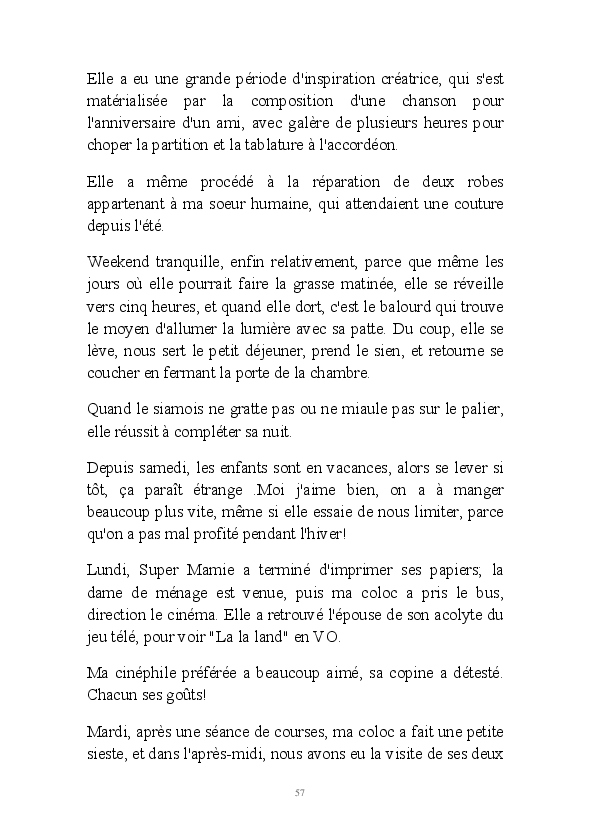 Elle a eu une grande période d'inspiration créatrice, qui s'est matérialisée par la composition d'une chanson pour l'anniversaire d'un ami, avec galère de plusieurs heures pour choper la partition et la tablature à l'accordéon.

Elle a même procédé à la réparation de deux robes appartenant à ma soeur humaine, qui attendaient une couture depuis l'été.

Weekend tranquille, enfin relativement, parce que même les jours où elle pourrait faire la grasse matinée, elle se réveille vers cinq heures, et quand elle dort, c'est le balourd qui trouve le moyen d'allumer la lumière avec sa patte. Du coup, elle se lève, nous sert le petit déjeuner, prend le sien, et retourne se coucher en fermant la porte de la chambre.

Quand le siamois ne gratte pas ou ne miaule pas sur le palier, elle réussit à compléter sa nuit.

Depuis samedi, les enfants sont en vacances, alors se lever si tôt, ça paraît étrange .Moi j'aime bien, on a à manger beaucoup plus vite, même si elle essaie de nous limiter, parce qu'on a pas mal profité pendant l'hiver!

Lundi, Super Mamie a terminé d'imprimer ses papiers; la dame de ménage est venue, puis ma coloc a pris le bus, direction le cinéma. Elle a retrouvé l'épouse de son acolyte du jeu télé, pour voir "La la land" en VO.

Ma cinéphile préférée a beaucoup aimé, sa copine a détesté. Chacun ses goûts!

Mardi, après une séance de courses, ma coloc a fait une petite sieste, et dans l'après-midi, nous avons eu la visite de ses deux

57